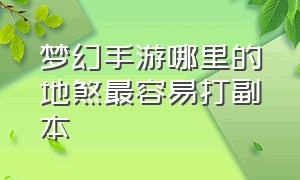 梦幻手游哪里的地煞最容易打副本